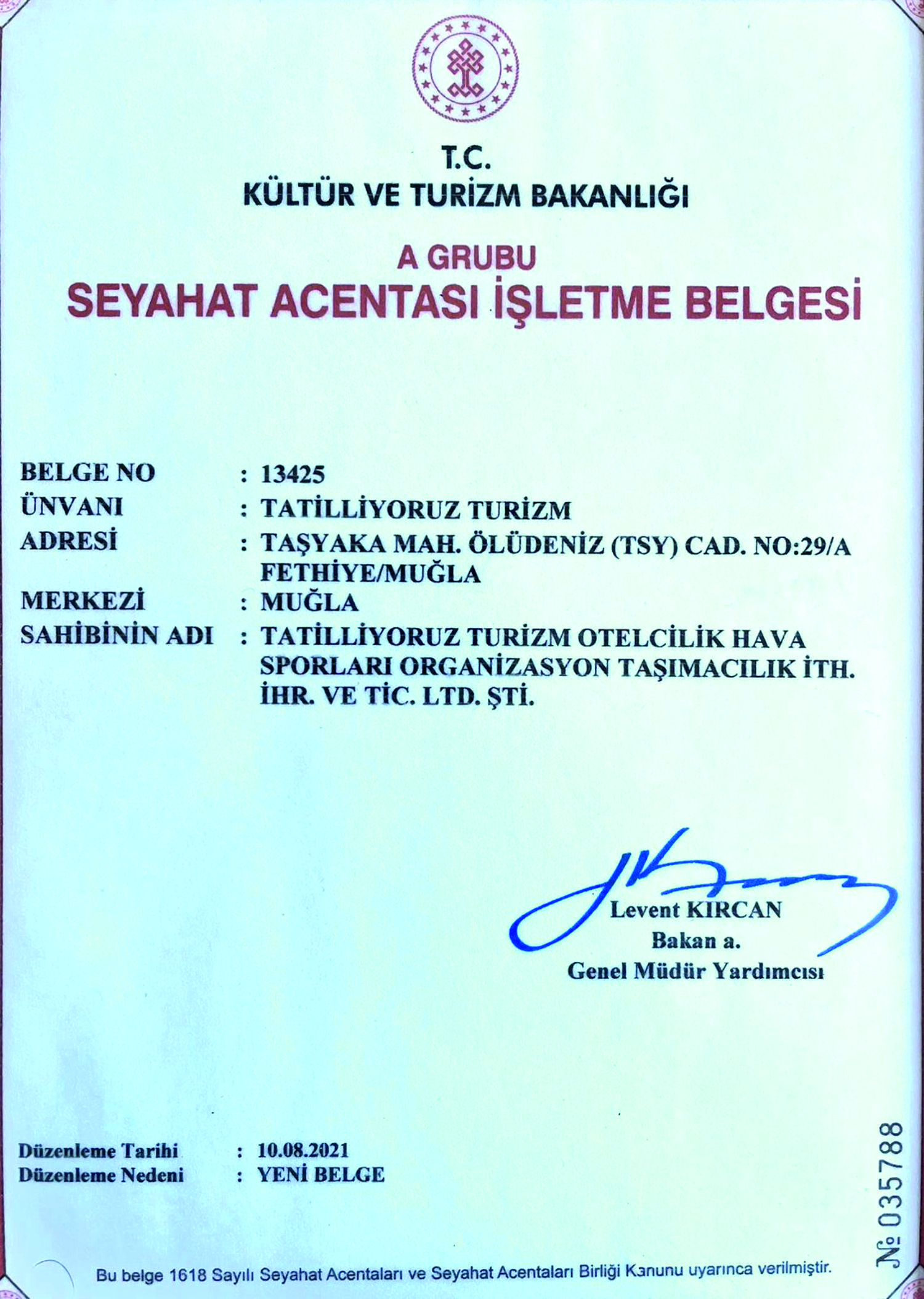 T.C.
KÜLTÜR VE TURİZM BAKANLIĞI

A GRUBU
SEYAHAT ACENTASI İŞLETME BELGESİ

BELGE NO : 13425
ÜNVANI : TATİLLİYORUZ TURİZM
ADRESİ : TAŞYAKA MAH. ÖLÜDENİZ (TSY) CAD. NO:29/A FETHİYE/MUĞLA
MERKEZİ : MUĞLA
SAHİBİNİN ADI : TATİLLİYORUZ TURİZM OTELCİLİK HAVA SPORLARI ORGANİZASYON TAŞIMACILIK İTH. İHR. VE TİC. LTD. ŞTİ.

Levent KIRCAN
Bakan a.
Genel Müdür Yardımcısı

Düzenleme Tarihi : 10.08.2021
Düzenleme Nedeni : YENİ BELGE

№ 035788

Bu belge 1618 Sayılı Seyahat Acentaları ve Seyahat Acentaları Birliği Kanunu uyarınca verilmiştir.